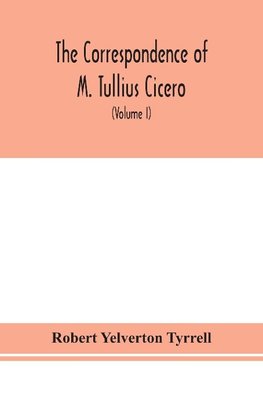 The Correspondence of M. Tullius Cicero

(Volume I)

Robert Yelverton Tyrrell